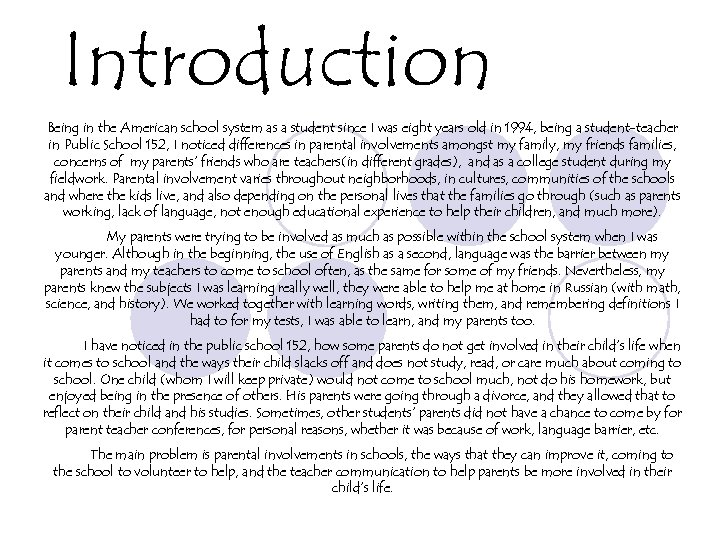 Introduction

Being in the American school system as a student since I was eight years old in 1994, being a student-teacher in Public School 152, I noticed differences in parental involvements amongst my family, my friends families, concerns of my parents' friends who are teachers(in different grades), and as a college student during my fieldwork. Parental involvement varies throughout neighborhoods, in cultures, communities of the schools and where the kids live, and also depending on the personal lives that the families go through (such as parents working, lack of language, not enough educational experience to help their children, and much more).

My parents were trying to be involved as much as possible within the school system when I was younger. Although in the beginning, the use of English as a second, language was the barrier between my parents and my teachers to come to school often, as the same for some of my friends. Nevertheless, my parents knew the subjects I was learning really well, they were able to help me at home in Russian (with math, science, and history). We worked together with learning words, writing them, and remembering definitions I had to for my tests, I was able to learn, and my parents too.

I have noticed in the public school 152, how some parents do not get involved in their child's life when it comes to school and the ways their child slacks off and does not study, read, or care much about coming to school. One child (whom I will keep private) would not come to school much, not do his homework, but enjoyed being in the presence of others. His parents were going through a divorce, and they allowed that to reflect on their child and his studies. Sometimes, other students' parents did not have a chance to come by for parent teacher conferences, for personal reasons, whether it was because of work, language barrier, etc.

The main problem is parental involvements in schools, the ways that they can improve it, coming to the school to volunteer to help, and the teacher communication to help parents be more involved in their child's life.